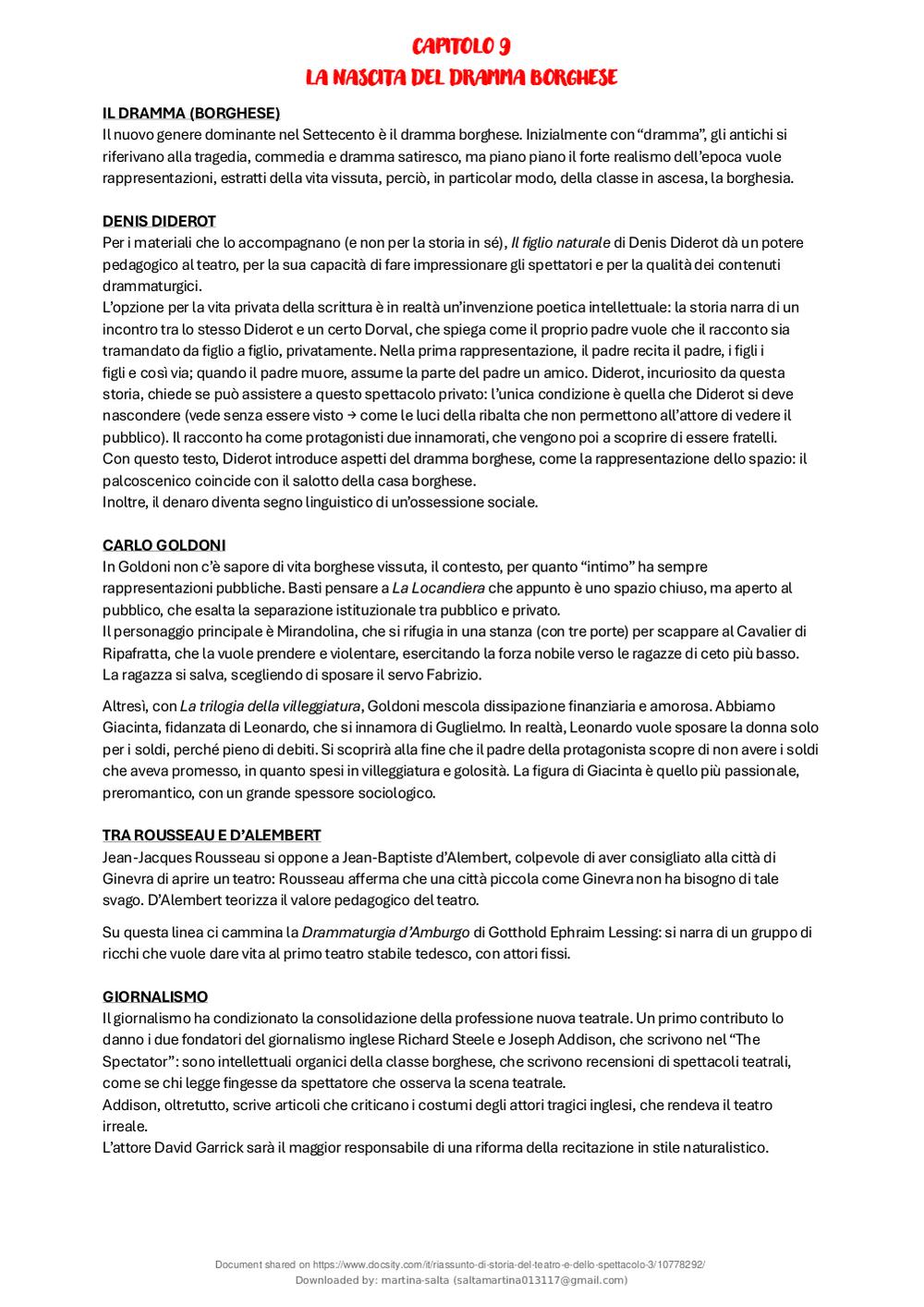 CAPITOLO 9
LA NASCITA DEL DRAMMA BORGHESE

IL DRAMMA (BORGHESE)
Il nuovo genere dominante nel Settecento è il dramma borghese. Inizialmente con "dramma", gli antichi si riferivano alla tragedia, commedia e dramma satiresco, ma piano piano il forte realismo dell'epoca vuole rappresentazioni, estratti della vita vissuta, perciò, in particolar modo, della classe in ascesa, la borghesia.

DENIS DIDEROT
Per i materiali che lo accompagnano (e non per la storia in sé), Il figlio naturale di Denis Diderot dà un potere pedagogico al teatro, per la sua capacità di fare impressionare gli spettatori e per la qualità dei contenuti drammaturgici.
L'opzione per la vita privata della scrittura è in realtà un'invenzione poetica intellettuale: la storia narra di un incontro tra lo stesso Diderot e un certo Dorval, che spiega come il proprio padre vuole che il racconto sia tramandato da figlio a figlio, privatamente. Nella prima rappresentazione, il padre recita il padre, i figli i figli e così via; quando il padre muore, assume la parte del padre un amico. Diderot, incuriosito da questa storia, chiede se può assistere a questo spettacolo privato: l'unica condizione è quella che Diderot si deve nascondere (vede senza essere visto → come le luci della ribalta che non permettono all'attore di vedere il pubblico). Il racconto ha come protagonisti due innamorati, che vengono poi a scoprire di essere fratelli.
Con questo testo, Diderot introduce aspetti del dramma borghese, come la rappresentazione dello spazio: il palcoscenico coincide con il salotto della casa borghese.
Inoltre, il denaro diventa segno linguistico di un'ossessione sociale.

CARLO GOLDONI
In Goldoni non c'è sapore di vita borghese vissuta, il contesto, per quanto "intimo" ha sempre rappresentazioni pubbliche. Basti pensare a La Locandiera che appunto è uno spazio chiuso, ma aperto al pubblico, che esalta la separazione istituzionale tra pubblico e privato.
Il personaggio principale è Mirandolina, che si rifugia in una stanza (con tre porte) per scappare al Cavalier di Ripafratta, che la vuole prendere e violentare, esercitando la forza nobile verso le ragazze di ceto più basso.
La ragazza si salva, scegliendo di sposare il servo Fabrizio.

Altresì, con La trilogia della villeggiatura, Goldoni mescola dissipazione finanziaria e amorosa. Abbiamo Giacinta, fidanzata di Leonardo, che si innamora di Guglielmo. In realtà, Leonardo vuole sposare la donna solo per i soldi, perché pieno di debiti. Si scoprirà alla fine che il padre della protagonista scopre di non avere i soldi che aveva promesso, in quanto spesi in villeggiatura e golosità. La figura di Giacinta è quello più passionale, preromantico, con un grande spessore sociologico.

TRA ROUSSEAU E D'ALEMBERT
Jean-Jacques Rousseau si oppone a Jean-Baptiste d'Alembert, colpevole di aver consigliato alla città di Ginevra di aprire un teatro: Rousseau afferma che una città piccola come Ginevra non ha bisogno di tale svago. D'Alembert teorizza il valore pedagogico del teatro.

Su questa linea ci cammina la Drammaturgia d'Amburgo di Gotthold Ephraim Lessing: si narra di un gruppo di ricchi che vuole dare vita al primo teatro stabile tedesco, con attori fissi.

GIORNALISMO
Il giornalismo ha condizionato la consolidazione della professione nuova teatrale. Un primo contributo lo danno i due fondatori del giornalismo inglese Richard Steele e Joseph Addison, che scrivono nel "The Spectator": sono intellettuali organici della classe borghese, che scrivono recensioni di spettacoli teatrali, come se chi legge fingesse da spettatore che osserva la scena teatrale.
Addison, oltretutto, scrive articoli che criticano i costumi degli attori tragici inglesi, che rendeva il teatro irreale.
L'attore David Garrick sarà il maggior responsabile di una riforma della recitazione in stile naturalistico.

Document shared on https://www.docsity.com/it/riassunto-di-storia-del-teatro-e-dello-spettacolo-3/10778292/
Downloaded by: martina-salta (saltamartina013117@gmail.com)